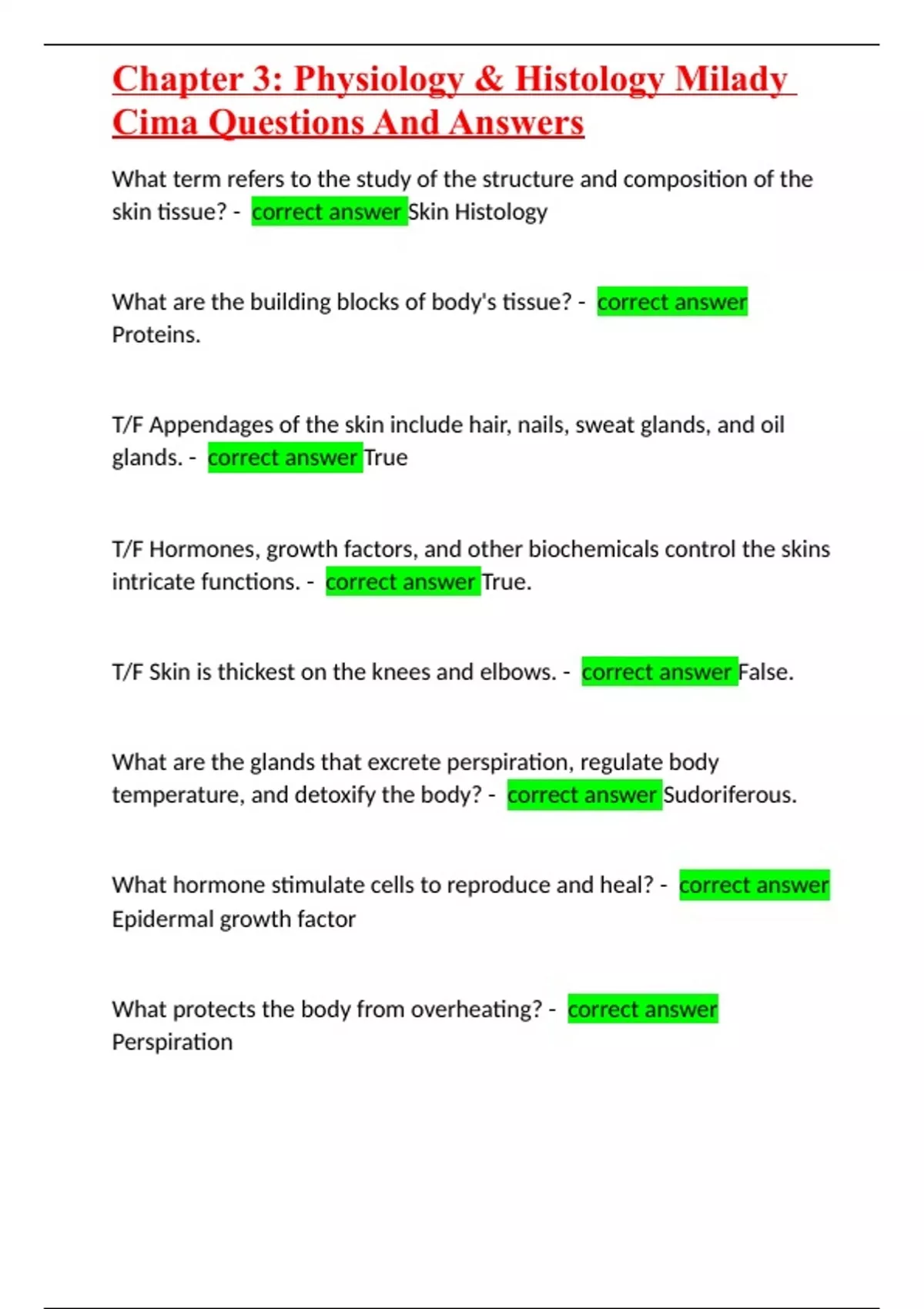 Chapter 3: Physiology & Histology Milady Cima Questions And Answers

What term refers to the study of the structure and composition of the skin tissue? - correct answer Skin Histology

What are the building blocks of body's tissue? - correct answer Proteins.

T/F Appendages of the skin include hair, nails, sweat glands, and oil glands. - correct answer True

T/F Hormones, growth factors, and other biochemicals control the skins intricate functions. - correct answer True.

T/F Skin is thickest on the knees and elbows. - correct answer False.

What are the glands that excrete perspiration, regulate body temperature, and detoxify the body? - correct answer Sudoriferous.

What hormone stimulate cells to reproduce and heal? - correct answer Epidermal growth factor

What protects the body from overheating? - correct answer Perspiration